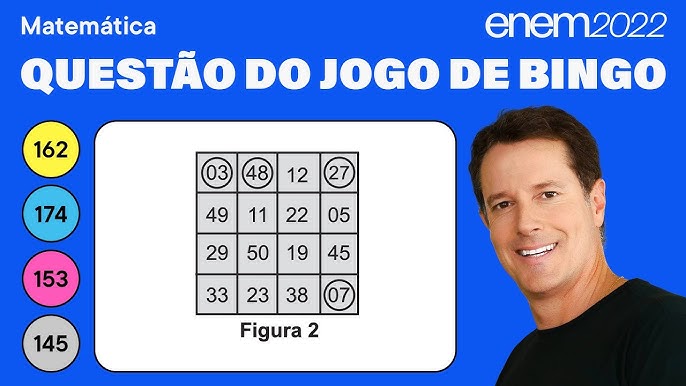 Matemática

enem2022

QUESTÃO DO JOGO DE BINGO

162

174

153

145

| 03 | 48 | 12 | 27 |
|---|---|---|---|
| 49 | 11 | 22 | 05 |
| 29 | 50 | 19 | 45 |
| 33 | 23 | 38 | 07 |

Figura 2